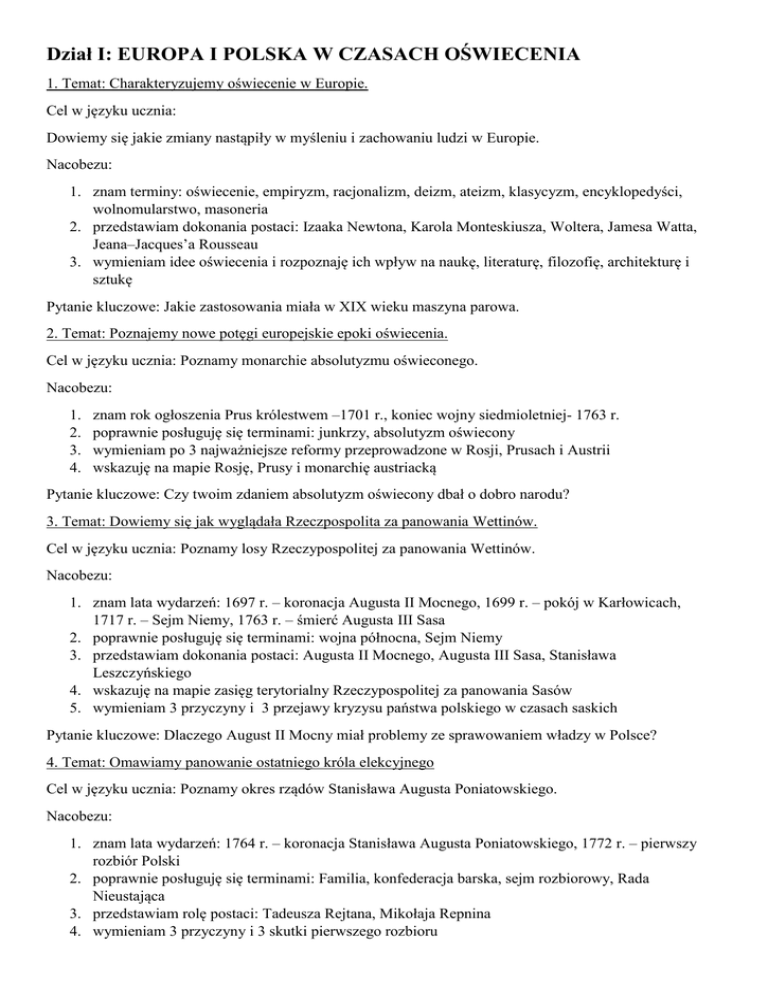 Dział I: EUROPA I POLSKA W CZASACH OŚWIECENIA

1. Temat: Charakteryzujemy oświecenie w Europie.

Cel w języku ucznia:

Dowiemy się jakie zmiany nastąpiły w myśleniu i zachowaniu ludzi w Europie.

Nacobezu:

1. znam terminy: oświecenie, empiryzm, racjonalizm, deizm, ateizm, klasycyzm, encyklopedyści, wolnomularstwo, masoneria
2. przedstawiam dokonania postaci: Izaaka Newtona, Karola Monteskiusza, Woltera, Jamesa Watta, Jeana–Jacques'a Rousseau
3. wymieniam idee oświecenia i rozpoznaję ich wpływ na naukę, literaturę, filozofię, architekturę i sztukę

Pytanie kluczowe: Jakie zastosowania miała w XIX wieku maszyna parowa.

2. Temat: Poznajemy nowe potęgi europejskie epoki oświecenia.

Cel w języku ucznia: Poznamy monarchie absolutyzmu oświeconego.

Nacobezu:

1. znam rok ogłoszenia Prus królestwem –1701 r., koniec wojny siedmioletniej- 1763 r.
2. poprawnie posługuję się terminami: junkrzy, absolutyzm oświecony
3. wymieniam po 3 najważniejsze reformy przeprowadzone w Rosji, Prusach i Austrii
4. wskazuję na mapie Rosję, Prusy i monarchię austriacką

Pytanie kluczowe: Czy twoim zdaniem absolutyzm oświecony dbał o dobro narodu?

3. Temat: Dowiemy się jak wyglądała Rzeczpospolita za panowania Wettinów.

Cel w języku ucznia: Poznamy losy Rzeczypospolitej za panowania Wettinów.

Nacobezu:

1. znam lata wydarzeń: 1697 r. – koronacja Augusta II Mocnego, 1699 r. – pokój w Karłowicach, 1717 r. – Sejm Niemy, 1763 r. – śmierć Augusta III Sasa
2. poprawnie posługuję się terminami: wojna północna, Sejm Niemy
3. przedstawiam dokonania postaci: Augusta II Mocnego, Augusta III Sasa, Stanisława Leszczyńskiego
4. wskazuję na mapie zasięg terytorialny Rzeczypospolitej za panowania Sasów
5. wymieniam 3 przyczyny i 3 przejawy kryzysu państwa polskiego w czasach saskich

Pytanie kluczowe: Dlaczego August II Mocny miał problemy ze sprawowaniem władzy w Polsce?

4. Temat: Omawiamy panowanie ostatniego króla elekcyjnego

Cel w języku ucznia: Poznamy okres rządów Stanisława Augusta Poniatowskiego.

Nacobezu:

1. znam lata wydarzeń: 1764 r. – koronacja Stanisława Augusta Poniatowskiego, 1772 r. – pierwszy rozbiór Polski
2. poprawnie posługuję się terminami: Familia, konfederacja barska, sejm rozbiorowy, Rada Nieustająca
3. przedstawiam rolę postaci: Tadeusza Rejtana, Mikołaja Repnina
4. wymieniam 3 przyczyny i 3 skutki pierwszego rozbioru